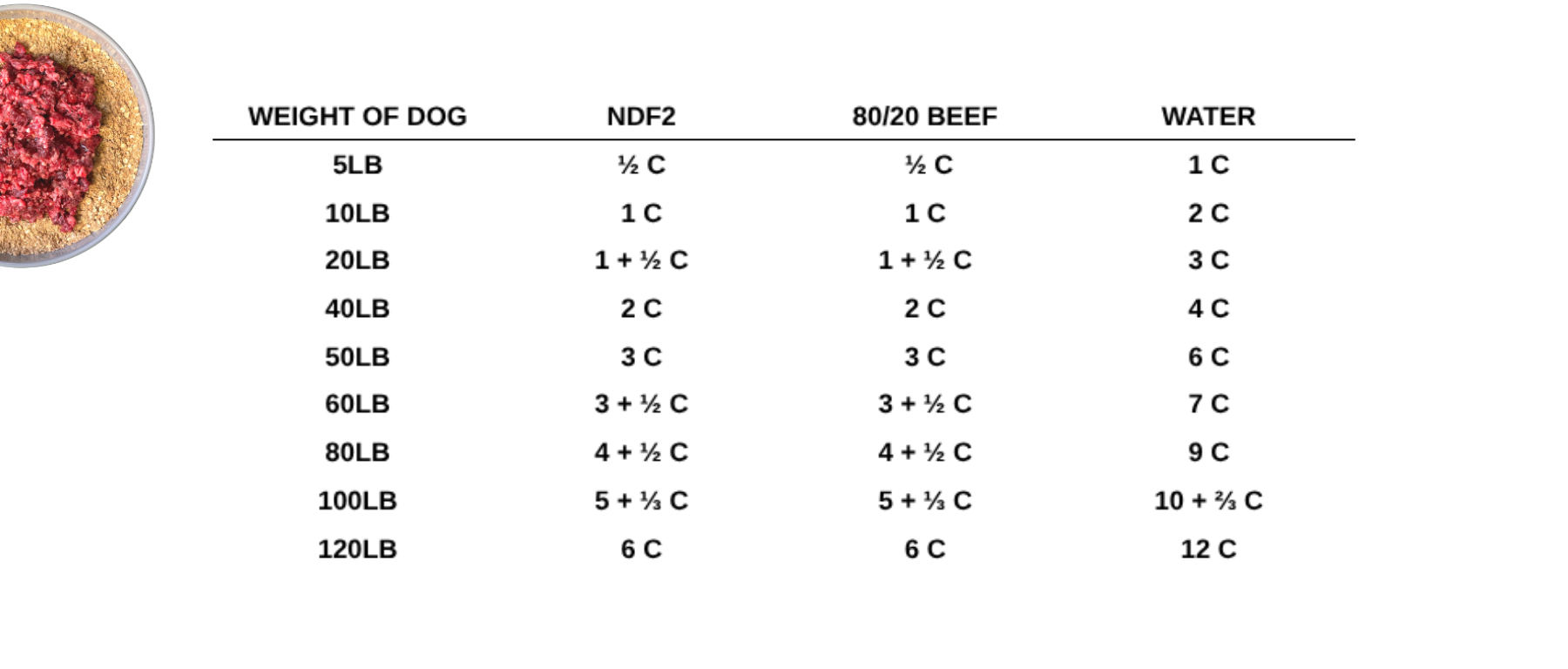 | WEIGHT OF DOG | NDF2 | 80/20 BEEF | WATER |
|---|---|---|---|
| 5LB | ½ C | ½ C | 1 C |
| 10LB | 1 C | 1 C | 2 C |
| 20LB | 1 + ½ C | 1 + ½ C | 3 C |
| 40LB | 2 C | 2 C | 4 C |
| 50LB | 3 C | 3 C | 6 C |
| 60LB | 3 + ½ C | 3 + ½ C | 7 C |
| 80LB | 4 + ½ C | 4 + ½ C | 9 C |
| 100LB | 5 + ⅓ C | 5 + ⅓ C | 10 + ⅔ C |
| 120LB | 6 C | 6 C | 12 C |